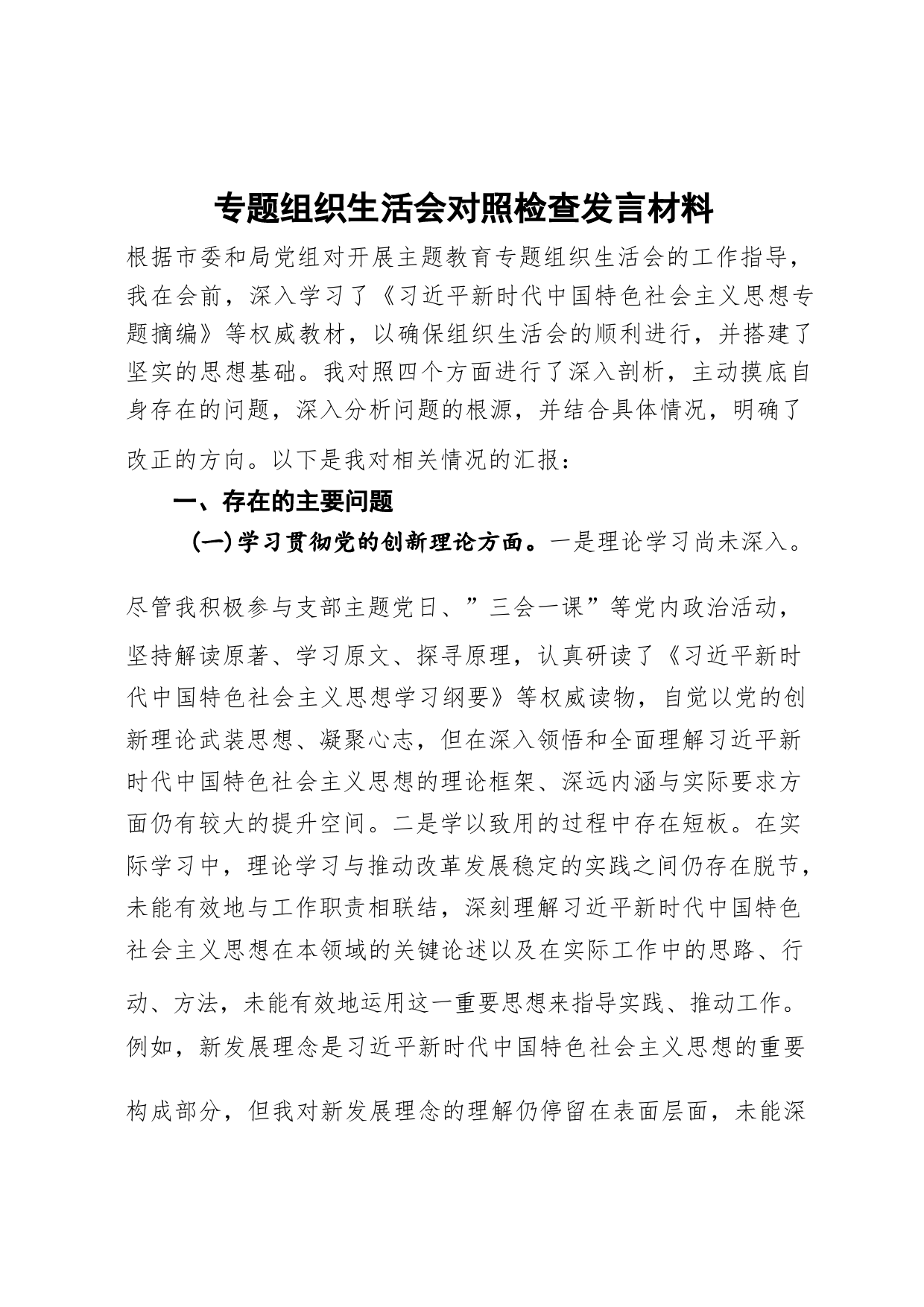 专题组织生活会对照检查发言材料

根据市委和局党组对开展主题教育专题组织生活会的工作指导，我在会前，深入学习了《习近平新时代中国特色社会主义思想专题摘编》等权威教材，以确保组织生活会的顺利进行，并搭建了坚实的思想基础。我对照四个方面进行了深入剖析，主动摸底自身存在的问题，深入分析问题的根源，并结合具体情况，明确了改正的方向。以下是我对相关情况的汇报：

一、存在的主要问题

（一）学习贯彻党的创新理论方面。一是理论学习尚未深入。尽管我积极参与支部主题党日、”三会一课”等党内政治活动，坚持解读原著、学习原文、探寻原理，认真研读了《习近平新时代中国特色社会主义思想学习纲要》等权威读物，自觉以党的创新理论武装思想、凝聚心志，但在深入领悟和全面理解习近平新时代中国特色社会主义思想的理论框架、深远内涵与实际要求方面仍有较大的提升空间。二是学以致用的过程中存在短板。在实际学习中，理论学习与推动改革发展稳定的实践之间仍存在脱节，未能有效地与工作职责相联结，深刻理解习近平新时代中国特色社会主义思想在本领域的关键论述以及在实际工作中的思路、行动、方法，未能有效地运用这一重要思想来指导实践、推动工作。例如，新发展理念是习近平新时代中国特色社会主义思想的重要构成部分，但我对新发展理念的理解仍停留在表面层面，未能深